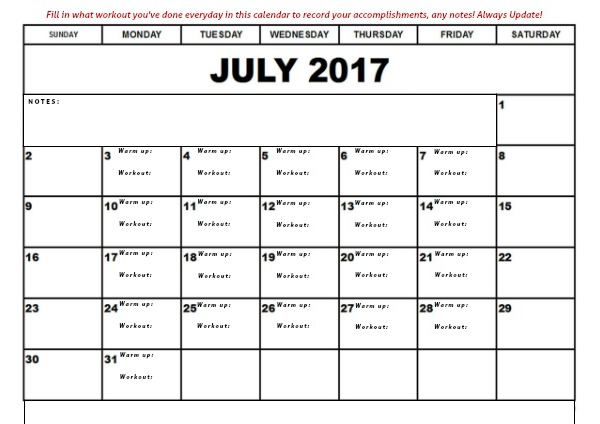 Fill in what workout you've done everyday in this calendar to record your accomplishments, any notes! Always Update!

| SUNDAY | MONDAY | TUESDAY | WEDNESDAY | THURSDAY | FRIDAY | SATURDAY |
|---|---|---|---|---|---|---|
| JULY 2017 | | | | | | |
| NOTES: | | | | | | 1 |
| 2 | 3 Warm up: Workout: | 4 Warm up: Workout: | 5 Warm up: Workout: | 6 Warm up: Workout: | 7 Warm up: Workout: | 8 |
| 9 | 10 Warm up: Workout: | 11 Warm up: Workout: | 12 Warm up: Workout: | 13 Warm up: Workout: | 14 Warm up: Workout: | 15 |
| 16 | 17 Warm up: Workout: | 18 Warm up: Workout: | 19 Warm up: Workout: | 20 Warm up: Workout: | 21 Warm up: Workout: | 22 |
| 23 | 24 Warm up: Workout: | 25 Warm up: Workout: | 26 Warm up: Workout: | 27 Warm up: Workout: | 28 Warm up: Workout: | 29 |
| 30 | 31 Warm up: Workout: | | | | | |